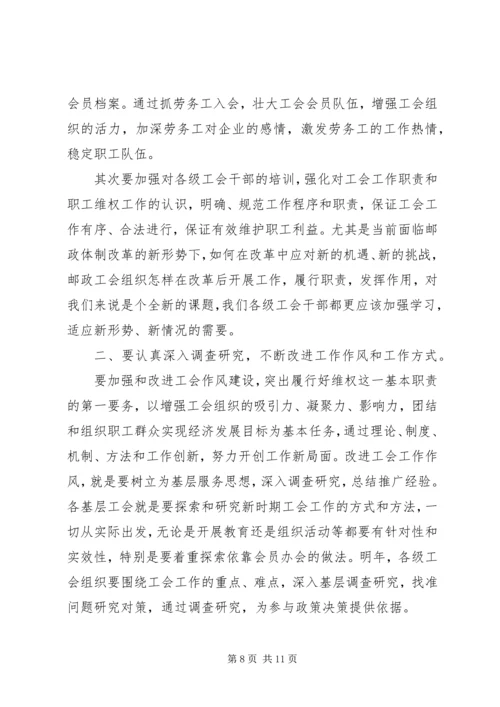 会员档案。通过抓劳务工入会，壮大工会会员队伍，增强工会组织的活力，加深劳务工对企业的感情，激发劳务工的工作热情，稳定职工队伍。

其次要加强对各级工会干部的培训，强化对工会工作职责和职工维权工作的认识，明确、规范工作程序和职责，保证工会工作有序、合法进行，保证有效维护职工利益。尤其是当前面临邮政体制改革的新形势下，如何在改革中应对新的机遇、新的挑战，邮政工会组织怎样在改革后开展工作，履行职责，发挥作用，对我们来说是个全新的课题，我们各级工会干部都更应该加强学习，适应新形势、新情况的需要。

二、要认真深入调查研究，不断改进工作作风和工作方式。

要加强和改进工会作风建设，突出履行好维权这一基本职责的第一要务，以增强工会组织的吸引力、凝聚力、影响力，团结和组织职工群众实现经济发展目标为基本任务，通过理论、制度、机制、方法和工作创新，努力开创工作新局面。改进工会工作作风，就是要树立为基层服务思想，深入调查研究，总结推广经验。各基层工会就是要探索和研究新时期工会工作的方式和方法，一切从实际出发，无论是开展教育还是组织活动等都要有针对性和实效性，特别是要着重探索依靠会员办会的做法。明年，各级工会组织要围绕工会工作的重点、难点，深入基层调查研究，找准问题研究对策，通过调查研究，为参与政策决策提供依据。

第 8 页 共 11 页